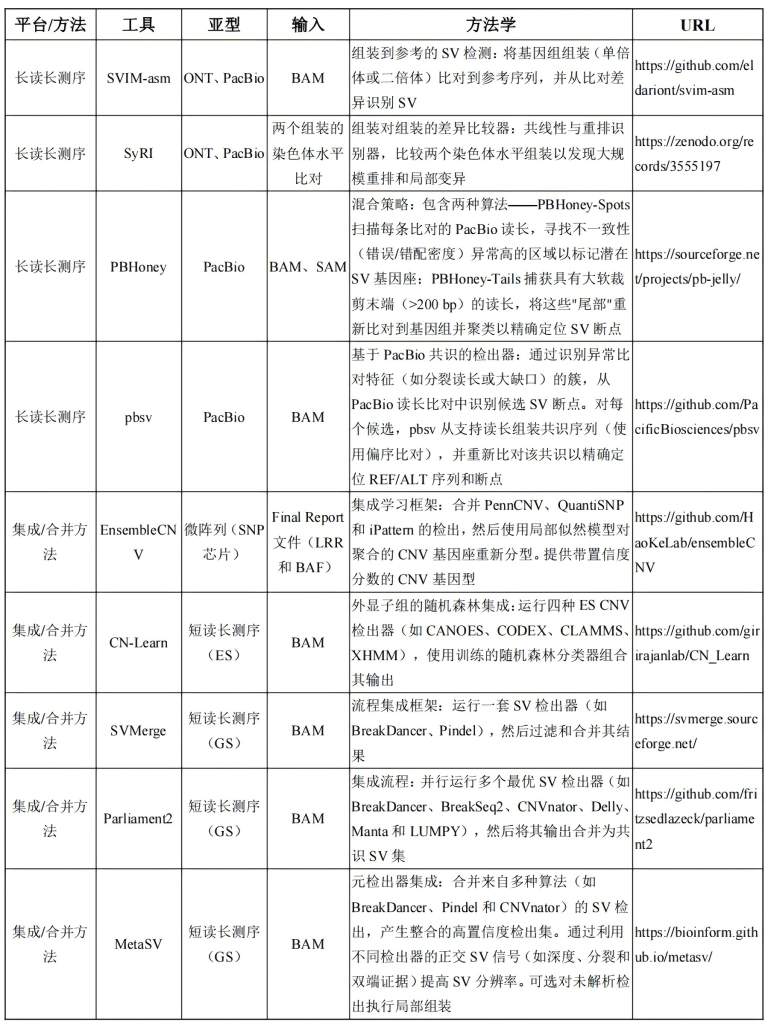 | 平台/方法 | 工具 | 亚型 | 输入 | 方法学 | URL |
|---|---|---|---|---|---|
| 长读长测序 | SVIM-asm | ONT、PacBio | BAM | 组装到参考的 SV 检测：将基因组组装（单倍体或二倍体）比对到参考序列，并从比对差异识别 SV | https://github.com/eldariont/svim-asm |
| 长读长测序 | SyRI | ONT、PacBio | 两个组装的染色体水平比对 | 组装对组装的差异比较器：共线性与重排识别器，比较两个染色体水平组装以发现大规模重排和局部变异 | https://zenodo.org/records/3555197 |
| 长读长测序 | PBHoney | PacBio | BAM、SAM | 混合策略：包含两种算法——PBHoney-Spots 扫描每条比对的 PacBio 读长，寻找不一致性（错误/错配密度）异常高的区域以标记潜在 SV 基因座；PBHoney-Tails 捕获具有大软裁剪末端（>200 bp）的读长，将这些"尾部"重新比对到基因组并聚类以精确定位 SV 断点 | https://sourceforge.net/projects/pb-jelly/ |
| 长读长测序 | pbsv | PacBio | BAM | 基于 PacBio 共识的检出器：通过识别异常比对特征（如分裂读长或大缺口）的簇，从 PacBio 读长比对中识别候选 SV 断点。对每个候选，pbsv 从支持读长组装共识序列（使用偏序比对），并重新比对该共识以精确定位 REF/ALT 序列和断点 | https://github.com/PacificBiosciences/pbsv |
| 集成/合并方法 | EnsembleCNV | 微阵列（SNP 芯片） | Final Report 文件（LRR 和 BAF） | 集成学习框架：合并 PennCNV、QuantiSNP 和 iPattern 的检出，然后使用局部似然模型对聚合的 CNV 基因座重新分型。提供带置信度分数的 CNV 基因型 | https://github.com/HaoKeLab/ensembleCNV |
| 集成/合并方法 | CN-Learn | 短读长测序（ES） | BAM | 外显子组的随机森林集成：运行四种 ES CNV 检出器（如 CANOES、CODEX、CLAMMS、XHMM），使用训练的随机森林分类器组合其输出 | https://github.com/girirajanlab/CN_Learn |
| 集成/合并方法 | SVMerge | 短读长测序（GS） | BAM | 流程集成框架：运行一套 SV 检出器（如 BreakDancer、Pindel），然后过滤和合并其结果 | https://svmerge.sourceforge.net/ |
| 集成/合并方法 | Parliament2 | 短读长测序（GS） | BAM | 集成流程：并行运行多个最优 SV 检出器（如 BreakDancer、BreakSeq2、CNVnator、Delly、Manta 和 LUMPY），然后将其输出合并为共识 SV 集 | https://github.com/fritzsedlazeck/parliament2 |
| 集成/合并方法 | MetaSV | 短读长测序（GS） | BAM | 元检出器集成：合并来自多种算法（如 BreakDancer、Pindel 和 CNVnator）的 SV 检出，产生整合的高置信度检出集。通过利用不同检出器的正交 SV 信号（如深度、分裂和双端证据）提高 SV 分辨率。可选对未解析检出执行局部组装 | https://bioinform.github.io/metasv/ |